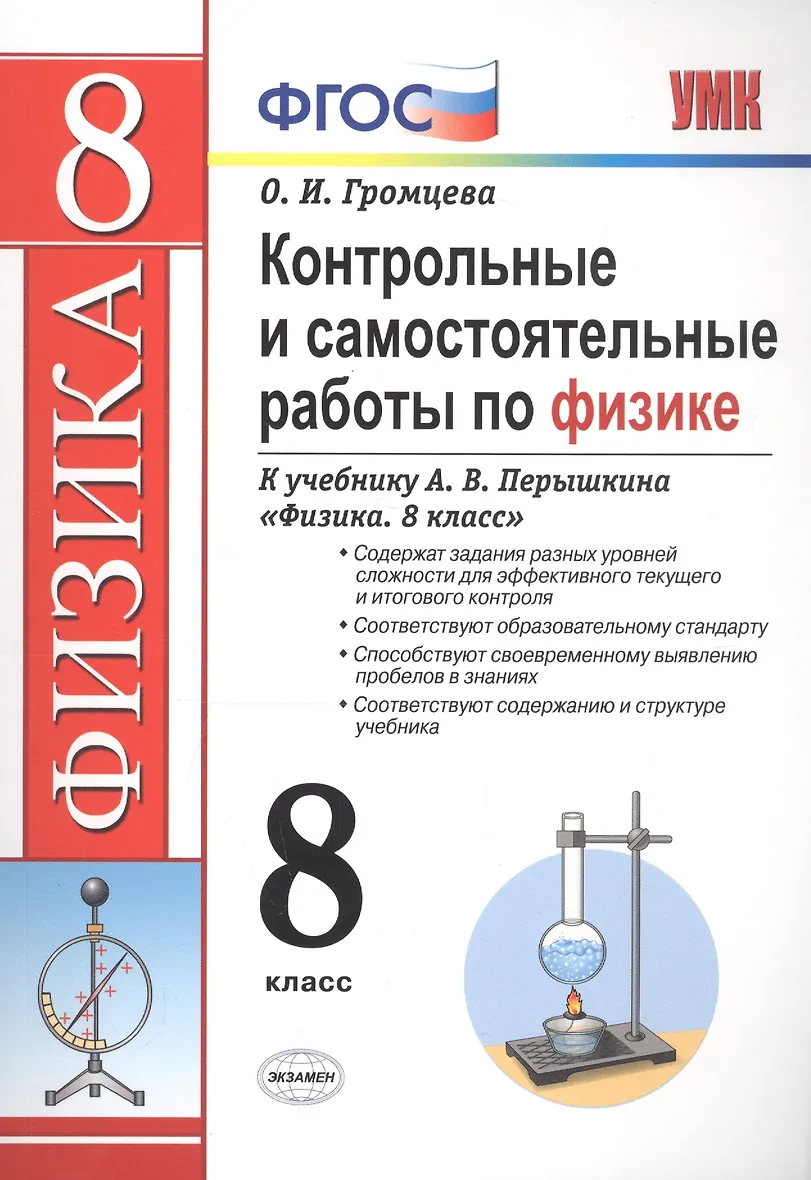 ФИЗИКА 8

ФГОС

УМК

О. И. Громцева

Контрольные и самостоятельные работы по физике

К учебнику А. В. Перышкина «Физика. 8 класс»

• Содержат задания разных уровней сложности для эффективного текущего и итогового контроля
• Соответствуют образовательному стандарту
• Способствуют своевременному выявлению пробелов в знаниях
• Соответствуют содержанию и структуре учебника

8 класс

ЭКЗАМЕН